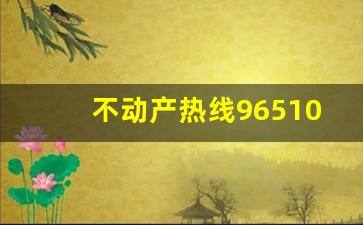 不动产热线96510